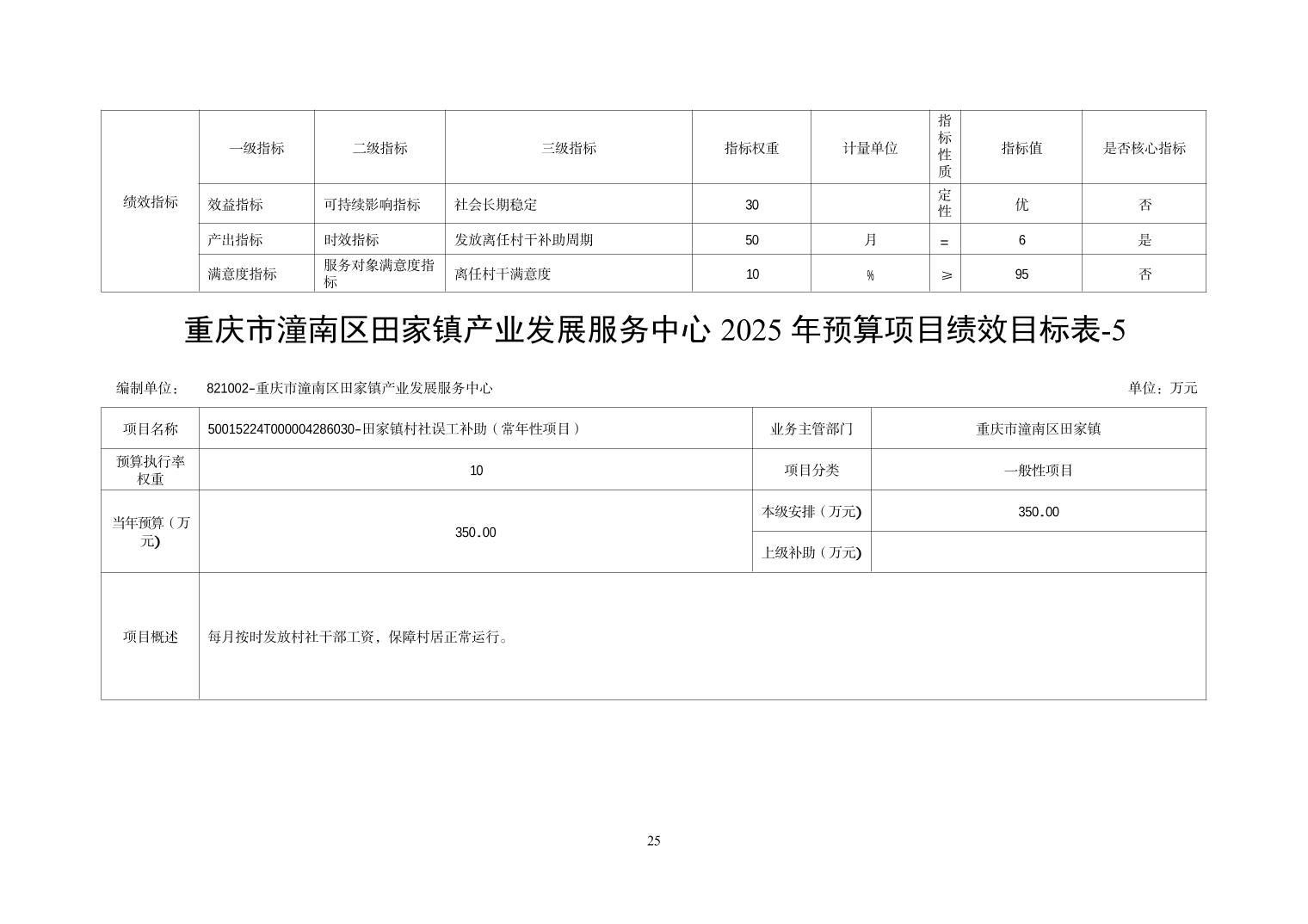 | 绩效指标 | 一级指标 | 二级指标 | 三级指标 | 指标权重 | 计量单位 | 指标性质 | 指标值 | 是否核心指标 |
|---|---|---|---|---|---|---|---|---|
| | 效益指标 | 可持续影响指标 | 社会长期稳定 | 30 | | 定性 | 优 | 否 |
| | 产出指标 | 时效指标 | 发放离任村干补助周期 | 50 | 月 | = | 6 | 是 |
| | 满意度指标 | 服务对象满意度指标 | 离任村干满意度 | 10 | % | ≥ | 95 | 否 |

重庆市潼南区田家镇产业发展服务中心 2025 年预算项目绩效目标表-5

编制单位： 821002-重庆市潼南区田家镇产业发展服务中心 单位：万元

| 项目名称 | 50015224T000004286030-田家镇村社误工补助（常年性项目） | 业务主管部门 | 重庆市潼南区田家镇 |
|---|---|---|---|
| 预算执行率权重 | 10 | 项目分类 | 一般性项目 |
| 当年预算（万元) | 350.00 | 本级安排（万元) | 350.00 |
| | | 上级补助（万元) | |
| 项目概述 | 每月按时发放村社干部工资，保障村居正常运行。 | | |

25